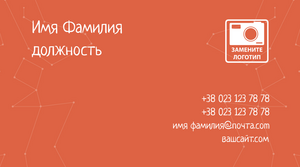 Имя Фамилия
должность

ЗАМЕНИТЕ ЛОГОТИП

+38 023 123 78 78
+38 023 123 78 78
имя фамилия@почта.com
вашсайт.com